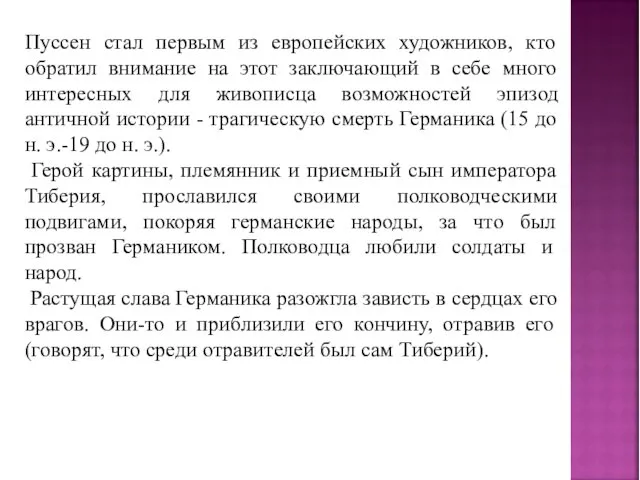 Пуссен стал первым из европейских художников, кто обратил внимание на этот заключающий в себе много интересных для живописца возможностей эпизод античной истории - трагическую смерть Германика (15 до н. э.-19 до н. э.).

Герой картины, племянник и приемный сын императора Тиберия, прославился своими полководческими подвигами, покоряя германские народы, за что был прозван Германиком. Полководца любили солдаты и народ.

Растущая слава Германика разожгла зависть в сердцах его врагов. Они-то и приблизили его кончину, отравив его (говорят, что среди отравителей был сам Тиберий).